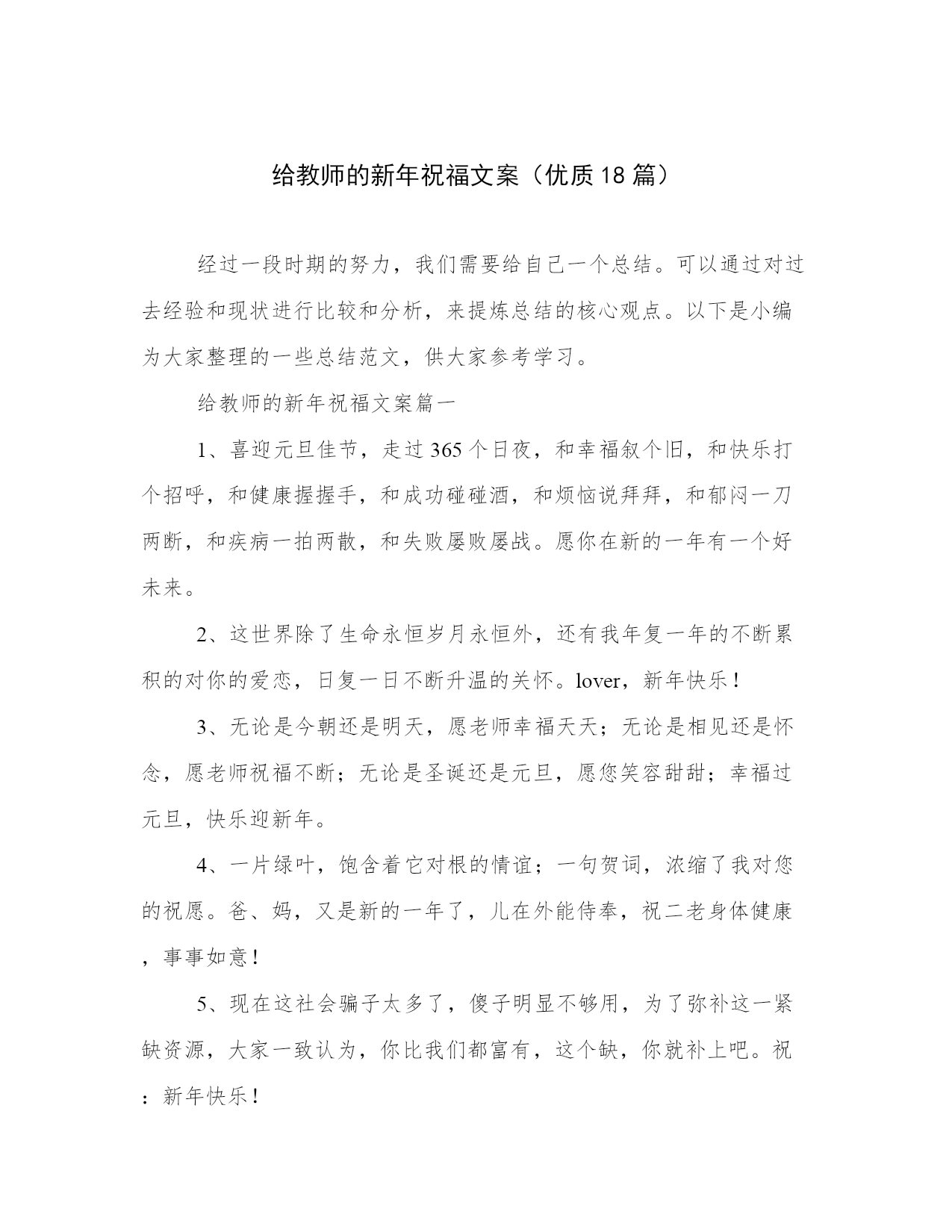 给教师的新年祝福文案（优质18篇）

经过一段时期的努力，我们需要给自己一个总结。可以通过对过去经验和现状进行比较和分析，来提炼总结的核心观点。以下是小编为大家整理的一些总结范文，供大家参考学习。

给教师的新年祝福文案篇一

1、喜迎元旦佳节，走过365个日夜，和幸福叙个旧，和快乐打个招呼，和健康握握手，和成功碰碰酒，和烦恼说拜拜，和郁闷一刀两断，和疾病一拍两散，和失败屡败屡战。愿你在新的一年有一个好未来。

2、这世界除了生命永恒岁月永恒外，还有我年复一年的不断累积的对你的爱恋，日复一日不断升温的关怀。lover，新年快乐！

3、无论是今朝还是明天，愿老师幸福天天；无论是相见还是怀念，愿老师祝福不断；无论是圣诞还是元旦，愿您笑容甜甜；幸福过元旦，快乐迎新年。

4、一片绿叶，饱含着它对根的情谊；一句贺词，浓缩了我对您的祝愿。爸、妈，又是新的一年了，儿在外能侍奉，祝二老身体健康，事事如意！

5、现在这社会骗子太多了，傻子明显不够用，为了弥补这一紧缺资源，大家一致认为，你比我们都富有，这个缺，你就补上吧。祝：新年快乐！